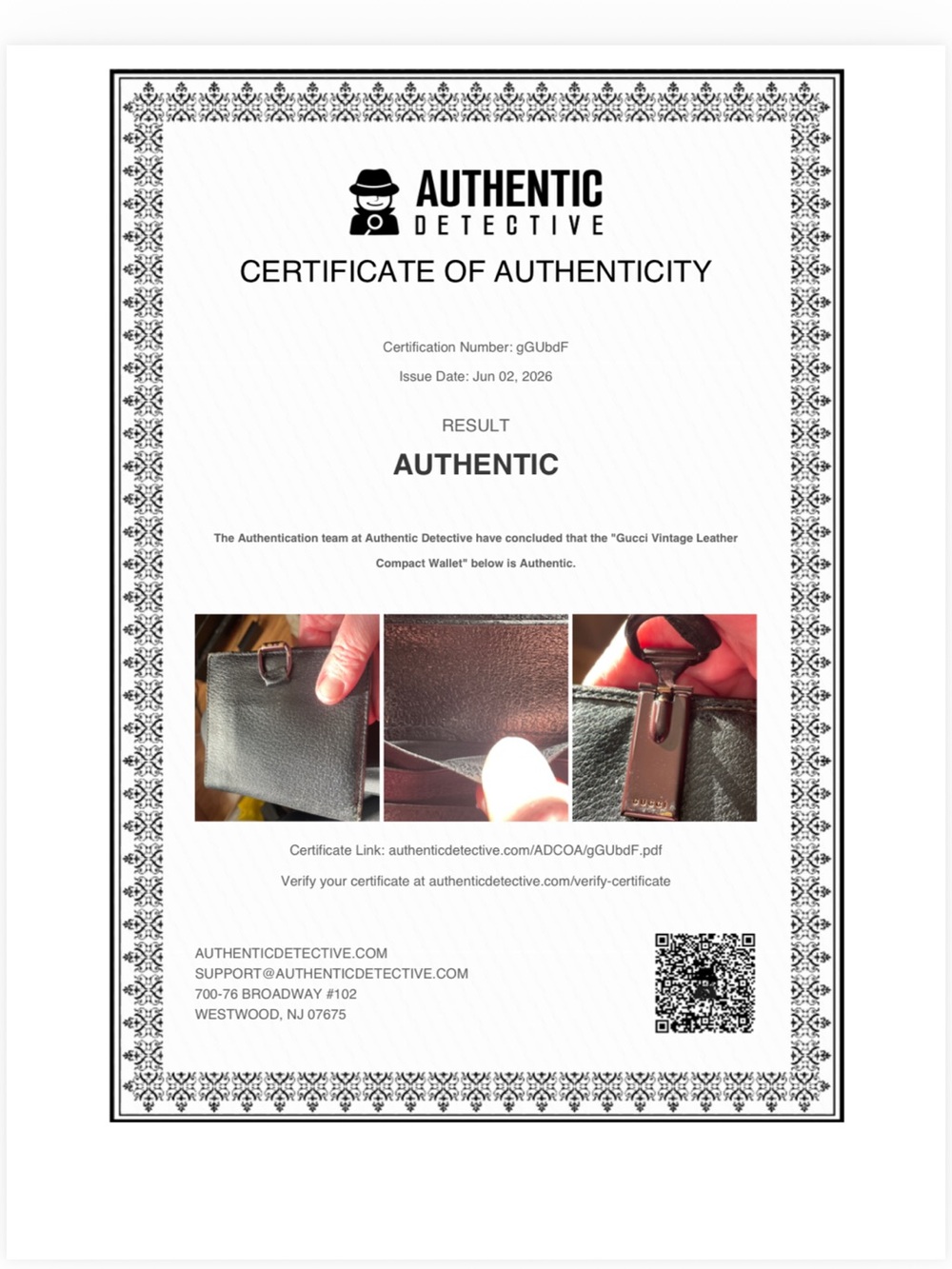 AUTHENTIC
DETECTIVE

CERTIFICATE OF AUTHENTICITY

Certification Number: gGUbdF

Issue Date: Jun 02, 2026

RESULT

AUTHENTIC

The Authentication team at Authentic Detective have concluded that the "Gucci Vintage Leather Compact Wallet" below is Authentic.

GUCCI

Certificate Link: authenticdetective.com/ADCOA/gGUbdF.pdf

Verify your certificate at authenticdetective.com/verify-certificate

AUTHENTICDETECTIVE.COM
SUPPORT@AUTHENTICDETECTIVE.COM
700-76 BROADWAY #102
WESTWOOD, NJ 07675